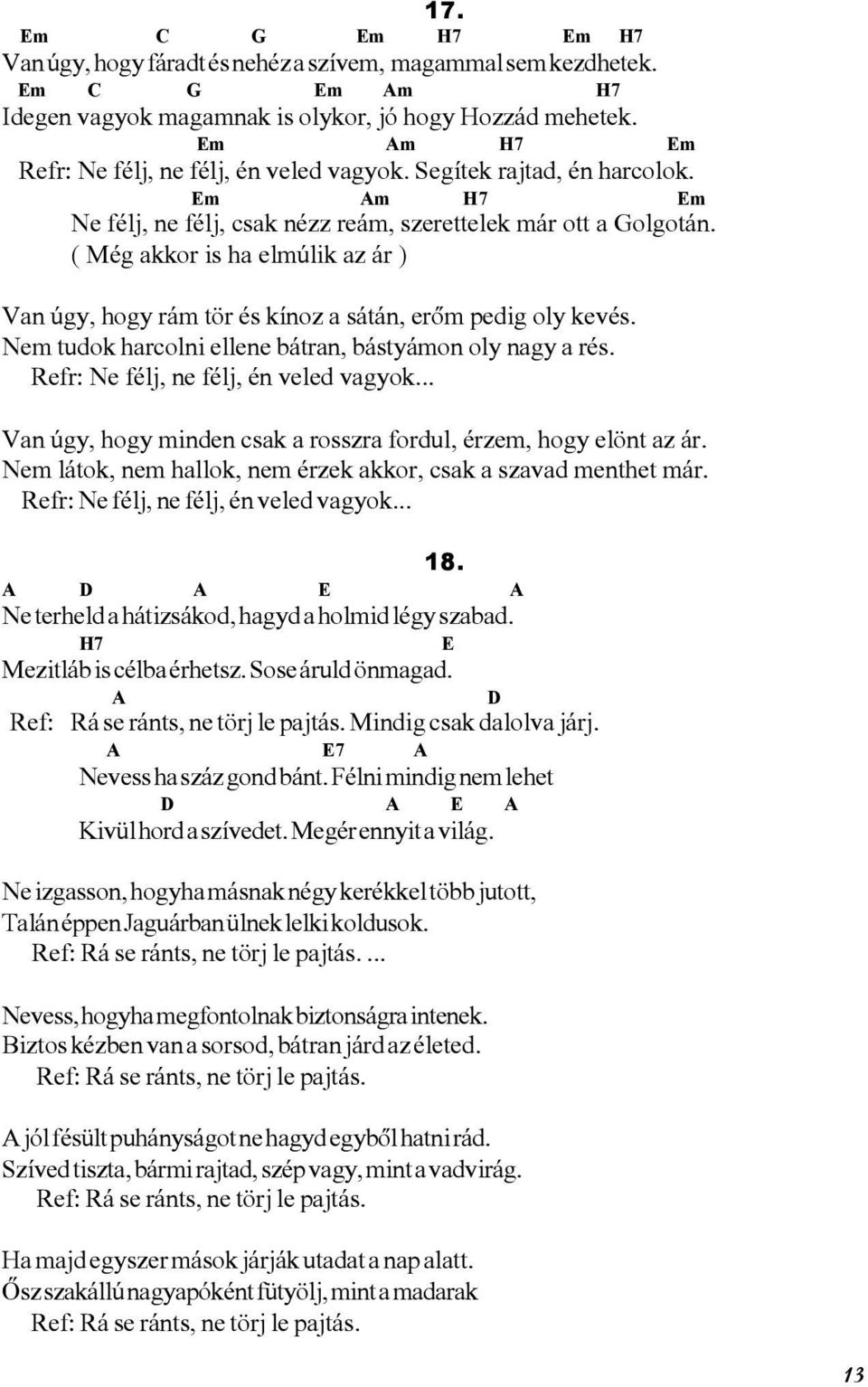 17.

Em C G Em H7 Em H7
Van úgy, hogy fáradt és nehéz a szívem, magammal sem kezdhetek.
Em C G Em Am H7
Idegen vagyok magamnak is olykor, jó hogy Hozzád mehetek.
Em Am H7 Em
Refr: Ne félj, ne félj, én veled vagyok. Segítek rajtad, én harcolok.
Em Am H7 Em
Ne félj, ne félj, csak nézz reám, szerettelek már ott a Golgotán.
( Még akkor is ha elmúlik az ár )

Van úgy, hogy rám tör és kínoz a sátán, erőm pedig oly kevés.
Nem tudok harcolni ellene bátran, bástyámon oly nagy a rés.
Refr: Ne félj, ne félj, én veled vagyok...

Van úgy, hogy minden csak a rosszra fordul, érzem, hogy elönt az ár.
Nem látok, nem hallok, nem érzek akkor, csak a szavad menthet már.
Refr: Ne félj, ne félj, én veled vagyok...

18.

A D A E A
Ne terheld a hátizsákod, hagyd a holmid légy szabad.
H7 E
Mezitláb is célba érhetsz. Sose áruld önmagad.
A D
Ref: Rá se ránts, ne törj le pajtás. Mindig csak dalolva járj.
A E7 A
Nevess ha száz gond bánt. Félni mindig nem lehet
D A E A
Kivül hord a szívedet. Megér ennyit a világ.

Ne izgasson, hogyha másnak négy kerékkel több jutott,
Talán éppen Jaguárban ülnek lelki koldusok.
Ref: Rá se ránts, ne törj le pajtás. ...

Nevess, hogyha megfontolnak biztonságra intenek.
Biztos kézben van a sorsod, bátran járd az életed.
Ref: Rá se ránts, ne törj le pajtás.

A jól fésült puhányságot ne hagyd egyből hatni rád.
Szíved tiszta, bármi rajtad, szép vagy, mint a vadvirág.
Ref: Rá se ránts, ne törj le pajtás.

Ha majd egyszer mások járják utadat a nap alatt.
Ősz szakállú nagyapóként fütyölj, mint a madarak
Ref: Rá se ránts, ne törj le pajtás.

13